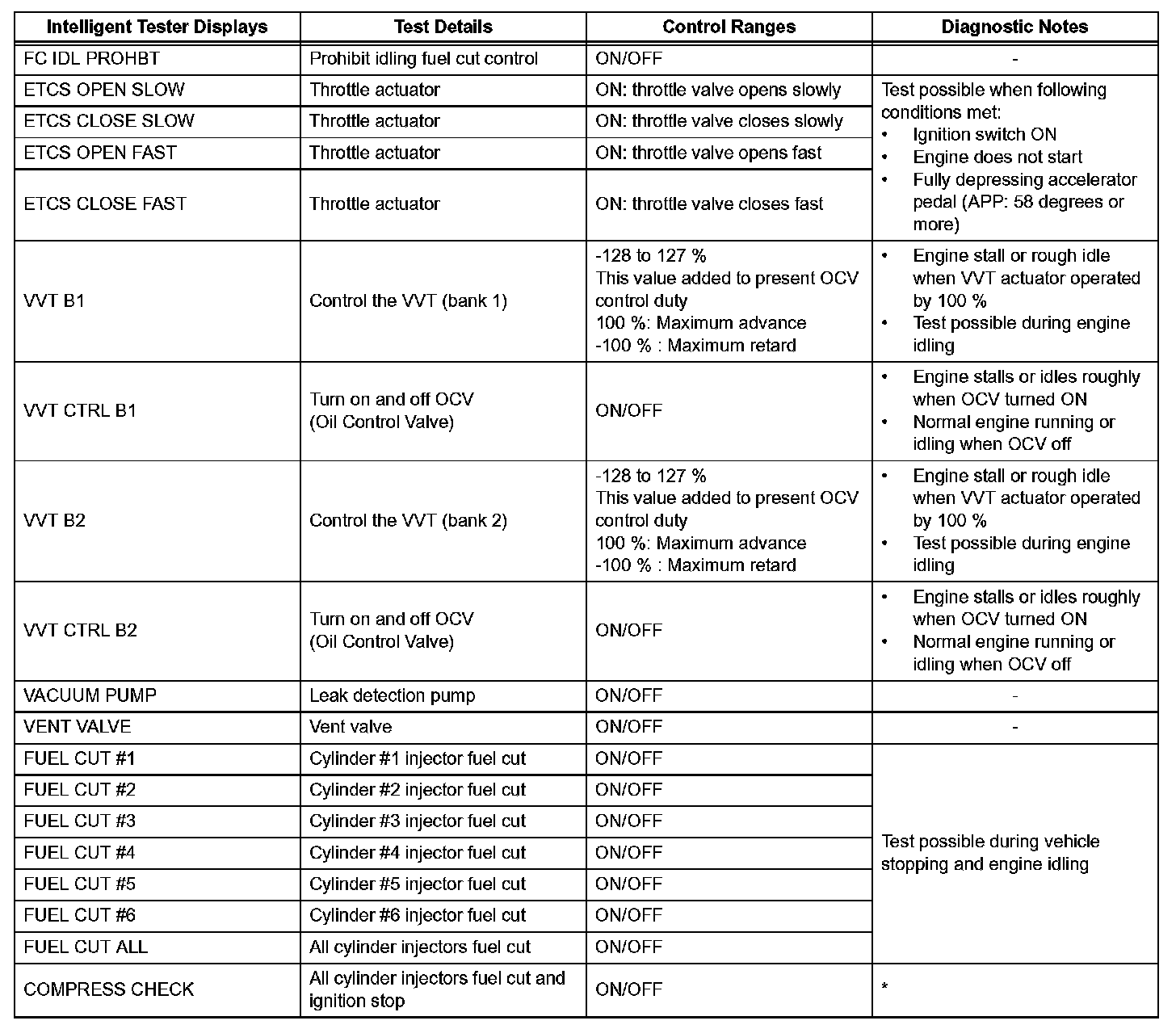 | Intelligent Tester Displays | Test Details | Control Ranges | Diagnostic Notes |
|---|---|---|---|
| FC IDL PROHBT | Prohibit idling fuel cut control | ON/OFF | - |
| ETCS OPEN SLOW | Throttle actuator | ON: throttle valve opens slowly | Test possible when following conditions met: • Ignition switch ON • Engine does not start • Fully depressing accelerator pedal (APP: 58 degrees or more) |
| ETCS CLOSE SLOW | Throttle actuator | ON: throttle valve closes slowly | |
| ETCS OPEN FAST | Throttle actuator | ON: throttle valve opens fast | |
| ETCS CLOSE FAST | Throttle actuator | ON: throttle valve closes fast | |
| VVT B1 | Control the VVT (bank 1) | -128 to 127 % This value added to present OCV control duty 100 %: Maximum advance -100 % : Maximum retard | • Engine stall or rough idle when VVT actuator operated by 100 % • Test possible during engine idling |
| VVT CTRL B1 | Turn on and off OCV (Oil Control Valve) | ON/OFF | • Engine stalls or idles roughly when OCV turned ON • Normal engine running or idling when OCV off |
| VVT B2 | Control the VVT (bank 2) | -128 to 127 % This value added to present OCV control duty 100 %: Maximum advance -100 % : Maximum retard | • Engine stall or rough idle when VVT actuator operated by 100 % • Test possible during engine idling |
| VVT CTRL B2 | Turn on and off OCV (Oil Control Valve) | ON/OFF | • Engine stalls or idles roughly when OCV turned ON • Normal engine running or idling when OCV off |
| VACUUM PUMP | Leak detection pump | ON/OFF | - |
| VENT VALVE | Vent valve | ON/OFF | - |
| FUEL CUT #1 | Cylinder #1 injector fuel cut | ON/OFF | Test possible during vehicle stopping and engine idling |
| FUEL CUT #2 | Cylinder #2 injector fuel cut | ON/OFF | |
| FUEL CUT #3 | Cylinder #3 injector fuel cut | ON/OFF | |
| FUEL CUT #4 | Cylinder #4 injector fuel cut | ON/OFF | |
| FUEL CUT #5 | Cylinder #5 injector fuel cut | ON/OFF | |
| FUEL CUT #6 | Cylinder #6 injector fuel cut | ON/OFF | |
| FUEL CUT ALL | All cylinder injectors fuel cut | ON/OFF | |
| COMPRESS CHECK | All cylinder injectors fuel cut and ignition stop | ON/OFF | * |